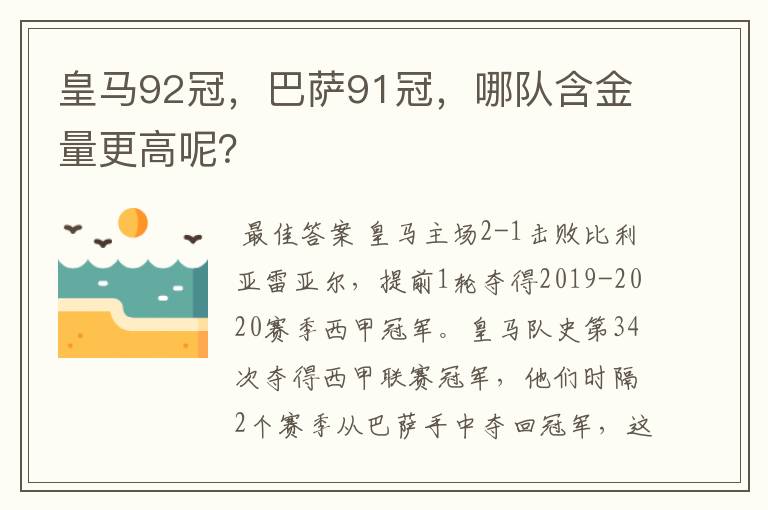 皇马92冠，巴萨91冠，哪队含金量更高呢?

最佳答案 皇马主场2-1击败比利亚雷亚尔，提前1轮夺得2019-2020赛季西甲冠军。皇马队史第34次夺得西甲联赛冠军，他们时隔2个赛季从巴萨手中夺回冠军，这